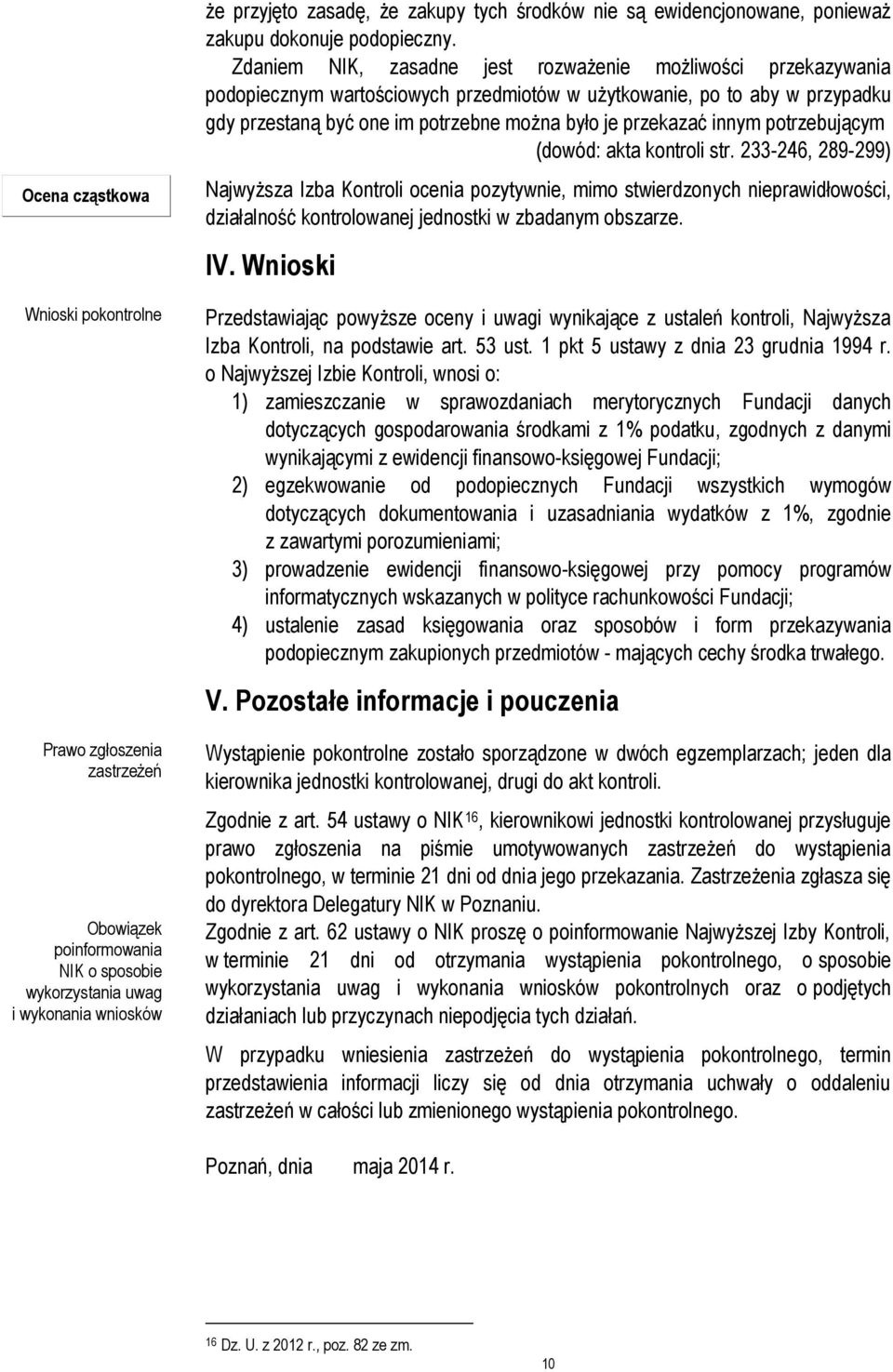 że przyjęto zasadę, że zakupy tych środków nie są ewidencjonowane, ponieważ zakupu dokonuje podopieczny.

Zdaniem NIK, zasadne jest rozważenie możliwości przekazywania podopiecznym wartościowych przedmiotów w użytkowanie, po to aby w przypadku gdy przestaną być one im potrzebne można było je przekazać innym potrzebującym

(dowód: akta kontroli str. 233-246, 289-299)

Ocena cząstkowa

Najwyższa Izba Kontroli ocenia pozytywnie, mimo stwierdzonych nieprawidłowości, działalność kontrolowanej jednostki w zbadanym obszarze.

IV. Wnioski

Wnioski pokontrolne

Przedstawiając powyższe oceny i uwagi wynikające z ustaleń kontroli, Najwyższa Izba Kontroli, na podstawie art. 53 ust. 1 pkt 5 ustawy z dnia 23 grudnia 1994 r. o Najwyższej Izbie Kontroli, wnosi o:

1) zamieszczanie w sprawozdaniach merytorycznych Fundacji danych dotyczących gospodarowania środkami z 1% podatku, zgodnych z danymi wynikającymi z ewidencji finansowo-księgowej Fundacji;
2) egzekwowanie od podopiecznych Fundacji wszystkich wymogów dotyczących dokumentowania i uzasadniania wydatków z 1%, zgodnie z zawartymi porozumieniami;
3) prowadzenie ewidencji finansowo-księgowej przy pomocy programów informatycznych wskazanych w polityce rachunkowości Fundacji;
4) ustalenie zasad księgowania oraz sposobów i form przekazywania podopiecznym zakupionych przedmiotów - mających cechy środka trwałego.

V. Pozostałe informacje i pouczenia

Prawo zgłoszenia zastrzeżeń

Wystąpienie pokontrolne zostało sporządzone w dwóch egzemplarzach; jeden dla kierownika jednostki kontrolowanej, drugi do akt kontroli.

Zgodnie z art. 54 ustawy o NIK$^{16}$, kierownikowi jednostki kontrolowanej przysługuje prawo zgłoszenia na piśmie umotywowanych zastrzeżeń do wystąpienia pokontrolnego, w terminie 21 dni od dnia jego przekazania. Zastrzeżenia zgłasza się do dyrektora Delegatury NIK w Poznaniu.

Obowiązek poinformowania NIK o sposobie wykorzystania uwag i wykonania wniosków

Zgodnie z art. 62 ustawy o NIK proszę o poinformowanie Najwyższej Izby Kontroli, w terminie 21 dni od otrzymania wystąpienia pokontrolnego, o sposobie wykorzystania uwag i wykonania wniosków pokontrolnych oraz o podjętych działaniach lub przyczynach niepodjęcia tych działań.

W przypadku wniesienia zastrzeżeń do wystąpienia pokontrolnego, termin przedstawienia informacji liczy się od dnia otrzymania uchwały o oddaleniu zastrzeżeń w całości lub zmienionego wystąpienia pokontrolnego.

Poznań, dnia maja 2014 r.

$^{16}$ Dz. U. z 2012 r., poz. 82 ze zm.

10